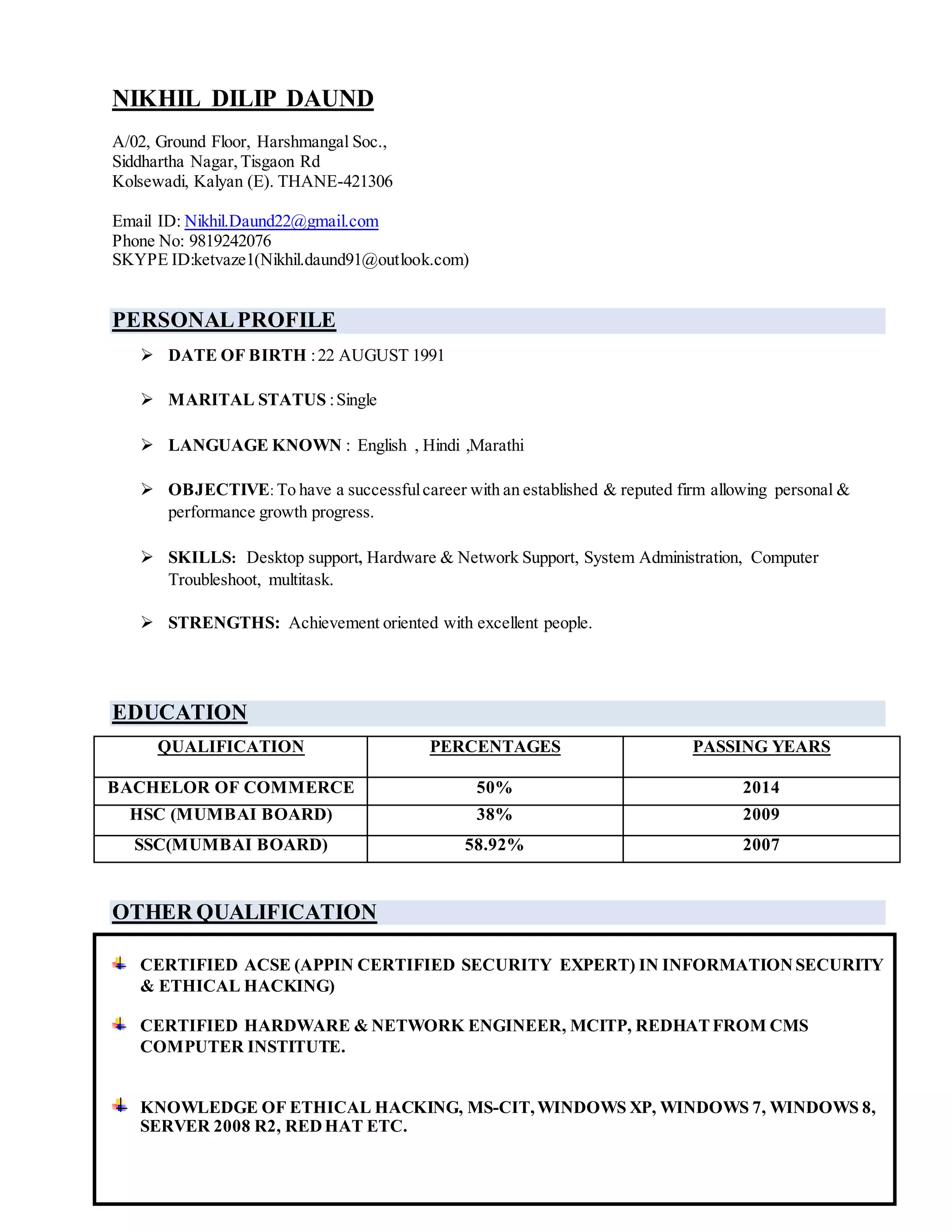 NIKHIL DILIP DAUND

A/02, Ground Floor, Harshmangal Soc.,
Siddhartha Nagar, Tisgaon Rd
Kolsewadi, Kalyan (E). THANE-421306

Email ID: Nikhil.Daund22@gmail.com
Phone No: 9819242076
SKYPE ID:ketvaze1(Nikhil.daund91@outlook.com)

PERSONAL PROFILE

➢ DATE OF BIRTH : 22 AUGUST 1991

➢ MARITAL STATUS : Single

➢ LANGUAGE KNOWN : English , Hindi ,Marathi

➢ OBJECTIVE: To have a successful career with an established & reputed firm allowing personal & performance growth progress.

➢ SKILLS: Desktop support, Hardware & Network Support, System Administration, Computer Troubleshoot, multitask.

➢ STRENGTHS: Achievement oriented with excellent people.

EDUCATION

| QUALIFICATION | PERCENTAGES | PASSING YEARS |
|---|---|---|
| BACHELOR OF COMMERCE | 50% | 2014 |
| HSC (MUMBAI BOARD) | 38% | 2009 |
| SSC(MUMBAI BOARD) | 58.92% | 2007 |

OTHER QUALIFICATION

CERTIFIED ACSE (APPIN CERTIFIED SECURITY EXPERT) IN INFORMATION SECURITY & ETHICAL HACKING)

CERTIFIED HARDWARE & NETWORK ENGINEER, MCITP, REDHAT FROM CMS COMPUTER INSTITUTE.

KNOWLEDGE OF ETHICAL HACKING, MS-CIT, WINDOWS XP, WINDOWS 7, WINDOWS 8, SERVER 2008 R2, RED HAT ETC.